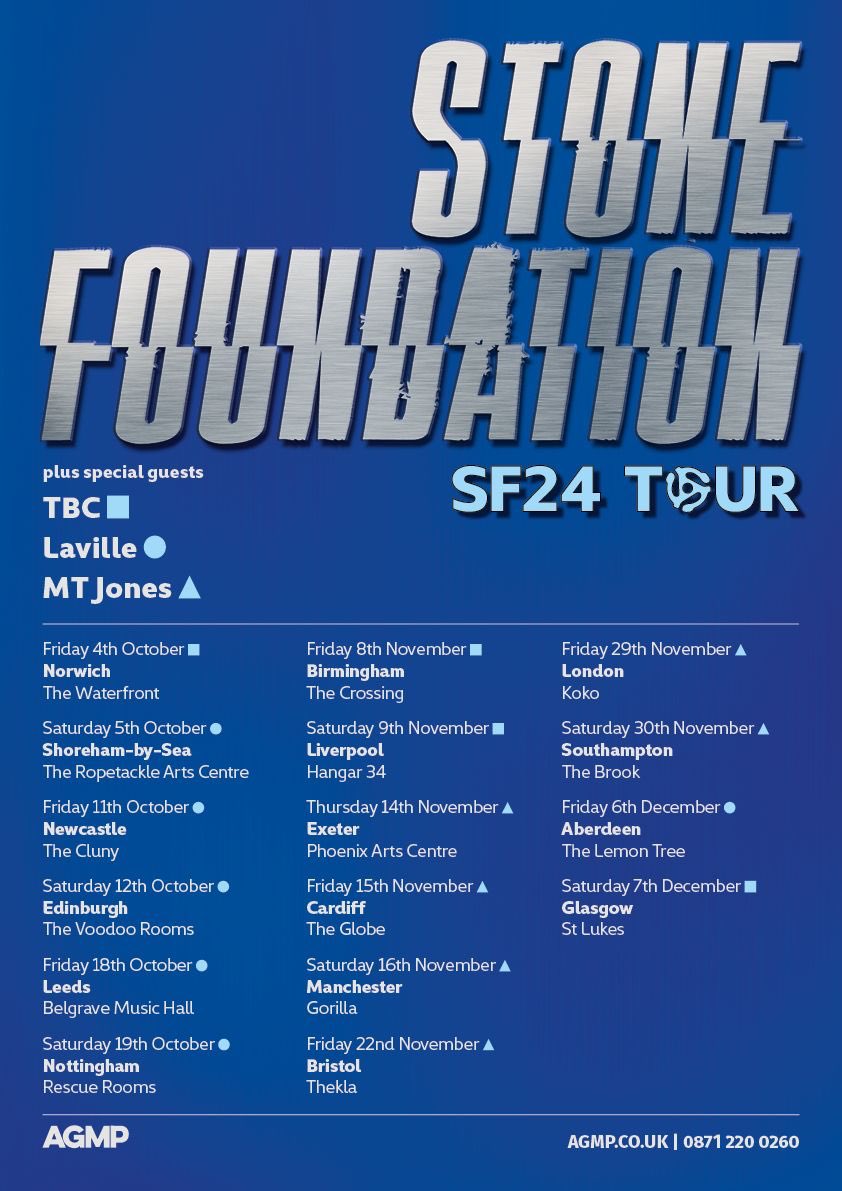 STONE FOUNDATION

plus special guests

TBC ■

Laville ●

MT Jones ▲

SF24 TOUR

Friday 4th October ■
Norwich
The Waterfront

Saturday 5th October ●
Shoreham-by-Sea
The Ropetackle Arts Centre

Friday 11th October ●
Newcastle
The Cluny

Saturday 12th October ●
Edinburgh
The Voodoo Rooms

Friday 18th October ●
Leeds
Belgrave Music Hall

Saturday 19th October ●
Nottingham
Rescue Rooms

Friday 8th November ■
Birmingham
The Crossing

Saturday 9th November ■
Liverpool
Hangar 34

Thursday 14th November ▲
Exeter
Phoenix Arts Centre

Friday 15th November ▲
Cardiff
The Globe

Saturday 16th November ▲
Manchester
Gorilla

Friday 22nd November ▲
Bristol
Thekla

Friday 29th November ▲
London
Koko

Saturday 30th November ▲
Southampton
The Brook

Friday 6th December ●
Aberdeen
The Lemon Tree

Saturday 7th December ■
Glasgow
St Lukes

AGMP

AGMP.CO.UK | 0871 220 0260